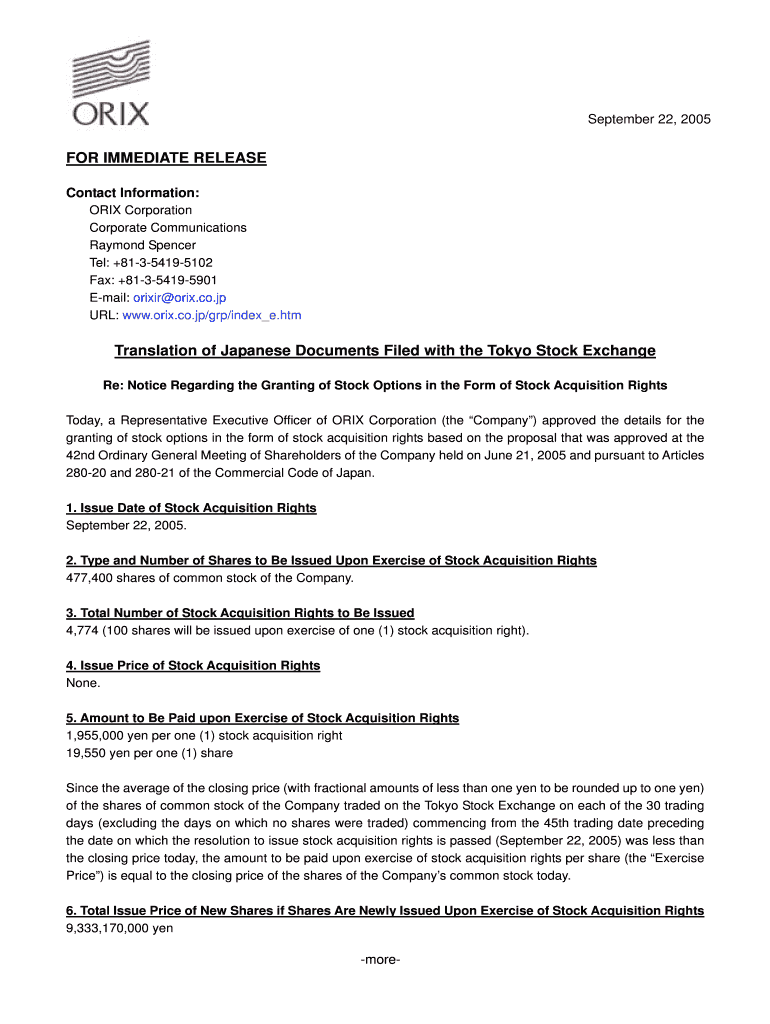 ORIX

September 22, 2005

FOR IMMEDIATE RELEASE

Contact Information:
ORIX Corporation
Corporate Communications
Raymond Spencer
Tel: +81-3-5419-5102
Fax: +81-3-5419-5901
E-mail: orixir@orix.co.jp
URL: www.orix.co.jp/grp/index_e.htm

Translation of Japanese Documents Filed with the Tokyo Stock Exchange

Re: Notice Regarding the Granting of Stock Options in the Form of Stock Acquisition Rights

Today, a Representative Executive Officer of ORIX Corporation (the “Company”) approved the details for the granting of stock options in the form of stock acquisition rights based on the proposal that was approved at the 42nd Ordinary General Meeting of Shareholders of the Company held on June 21, 2005 and pursuant to Articles 280-20 and 280-21 of the Commercial Code of Japan.

1. Issue Date of Stock Acquisition Rights
September 22, 2005.

2. Type and Number of Shares to Be Issued Upon Exercise of Stock Acquisition Rights
477,400 shares of common stock of the Company.

3. Total Number of Stock Acquisition Rights to Be Issued
4,774 (100 shares will be issued upon exercise of one (1) stock acquisition right).

4. Issue Price of Stock Acquisition Rights
None.

5. Amount to Be Paid upon Exercise of Stock Acquisition Rights
1,955,000 yen per one (1) stock acquisition right
19,550 yen per one (1) share

Since the average of the closing price (with fractional amounts of less than one yen to be rounded up to one yen) of the shares of common stock of the Company traded on the Tokyo Stock Exchange on each of the 30 trading days (excluding the days on which no shares were traded) commencing from the 45th trading date preceding the date on which the resolution to issue stock acquisition rights is passed (September 22, 2005) was less than the closing price today, the amount to be paid upon exercise of stock acquisition rights per share (the “Exercise Price”) is equal to the closing price of the shares of the Company’s common stock today.

6. Total Issue Price of New Shares if Shares Are Newly Issued Upon Exercise of Stock Acquisition Rights
9,333,170,000 yen

-more-